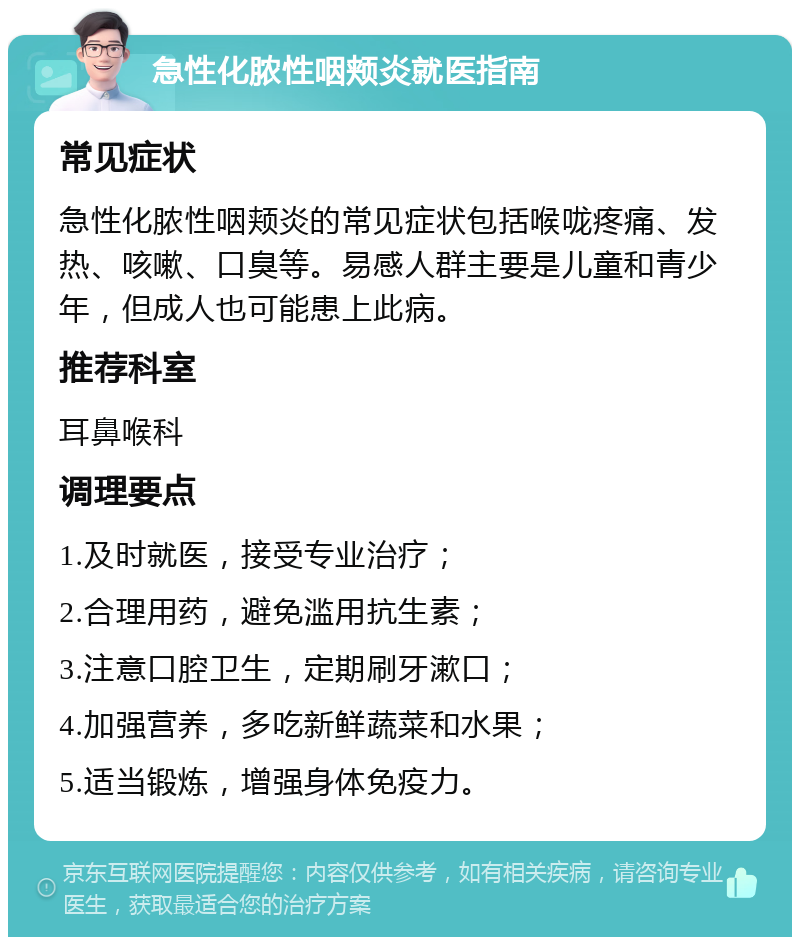 急性化脓性咽颊炎就医指南

常见症状

急性化脓性咽颊炎的常见症状包括喉咙疼痛、发热、咳嗽、口臭等。易感人群主要是儿童和青少年，但成人也可能患上此病。

推荐科室

耳鼻喉科

调理要点

1.及时就医，接受专业治疗；

2.合理用药，避免滥用抗生素；

3.注意口腔卫生，定期刷牙漱口；

4.加强营养，多吃新鲜蔬菜和水果；

5.适当锻炼，增强身体免疫力。

京东互联网医院提醒您：内容仅供参考，如有相关疾病，请咨询专业医生，获取最适合您的治疗方案